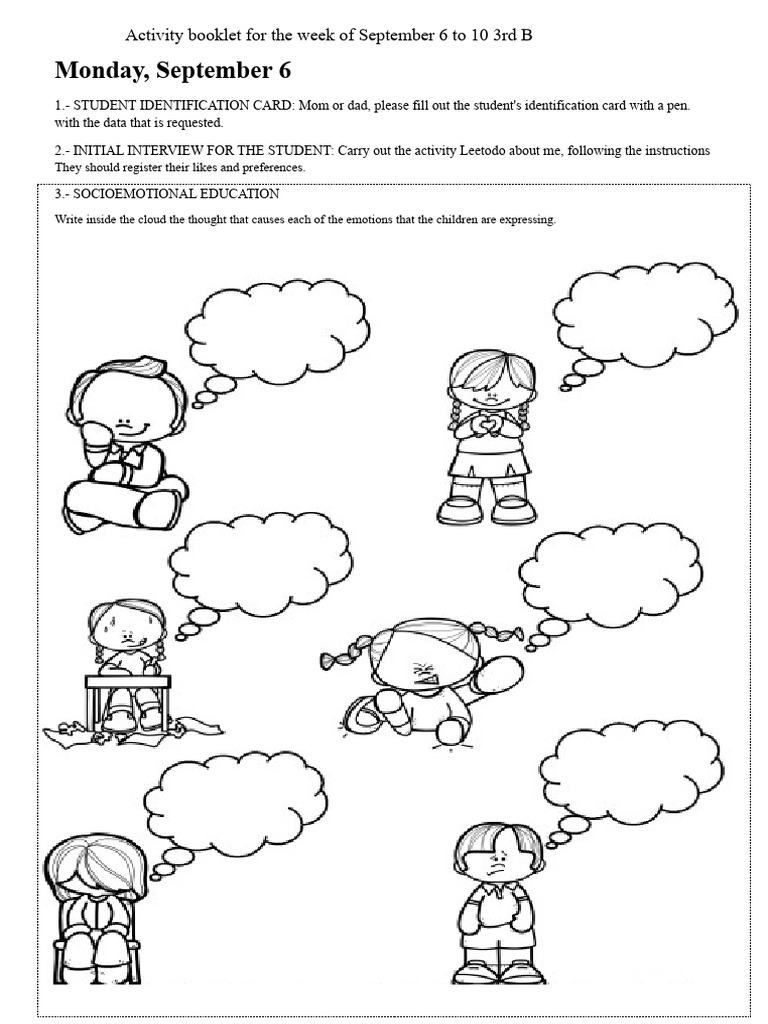 Activity booklet for the week of September 6 to 10 3rd B

Monday, September 6

1.- STUDENT IDENTIFICATION CARD: Mom or dad, please fill out the student's identification card with a pen. with the data that is requested.

2.- INITIAL INTERVIEW FOR THE STUDENT: Carry out the activity Leetodo about me, following the instructions They should register their likes and preferences.

3.- SOCIOEMOTIONAL EDUCATION

Write inside the cloud the thought that causes each of the emotions that the children are expressing.